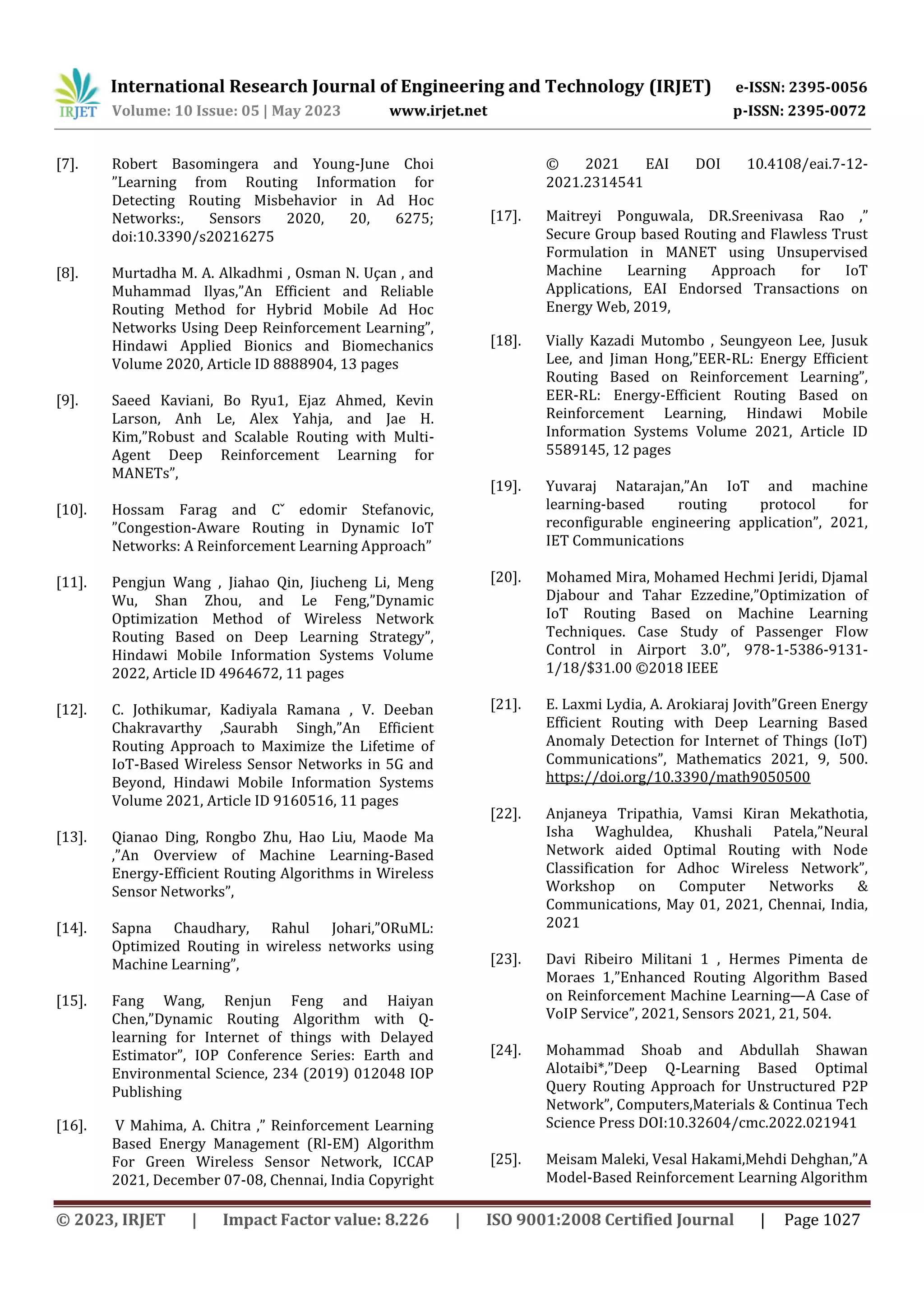 IRJET International Research Journal of Engineering and Technology (IRJET) e-ISSN: 2395-0056
Volume: 10 Issue: 05 | May 2023 www.irjet.net p-ISSN: 2395-0072

[7]. Robert Basomingera and Young-June Choi ”Learning from Routing Information for Detecting Routing Misbehavior in Ad Hoc Networks:, Sensors 2020, 20, 6275; doi:10.3390/s20216275

[8]. Murtadha M. A. Alkadhmi , Osman N. Uçan , and Muhammad Ilyas,”An Efficient and Reliable Routing Method for Hybrid Mobile Ad Hoc Networks Using Deep Reinforcement Learning”, Hindawi Applied Bionics and Biomechanics Volume 2020, Article ID 8888904, 13 pages

[9]. Saeed Kaviani, Bo Ryu1, Ejaz Ahmed, Kevin Larson, Anh Le, Alex Yahja, and Jae H. Kim,”Robust and Scalable Routing with Multi-Agent Deep Reinforcement Learning for MANETs”,

[10]. Hossam Farag and Cˇ edomir Stefanovic, ”Congestion-Aware Routing in Dynamic IoT Networks: A Reinforcement Learning Approach”

[11]. Pengjun Wang , Jiahao Qin, Jiucheng Li, Meng Wu, Shan Zhou, and Le Feng,”Dynamic Optimization Method of Wireless Network Routing Based on Deep Learning Strategy”, Hindawi Mobile Information Systems Volume 2022, Article ID 4964672, 11 pages

[12]. C. Jothikumar, Kadiyala Ramana , V. Deeban Chakravarthy ,Saurabh Singh,”An Efficient Routing Approach to Maximize the Lifetime of IoT-Based Wireless Sensor Networks in 5G and Beyond, Hindawi Mobile Information Systems Volume 2021, Article ID 9160516, 11 pages

[13]. Qianao Ding, Rongbo Zhu, Hao Liu, Maode Ma ,”An Overview of Machine Learning-Based Energy-Efficient Routing Algorithms in Wireless Sensor Networks”,

[14]. Sapna Chaudhary, Rahul Johari,”ORuML: Optimized Routing in wireless networks using Machine Learning”,

[15]. Fang Wang, Renjun Feng and Haiyan Chen,”Dynamic Routing Algorithm with Q-learning for Internet of things with Delayed Estimator”, IOP Conference Series: Earth and Environmental Science, 234 (2019) 012048 IOP Publishing

[16]. V Mahima, A. Chitra ,” Reinforcement Learning Based Energy Management (Rl-EM) Algorithm For Green Wireless Sensor Network, ICCAP 2021, December 07-08, Chennai, India Copyright © 2021 EAI DOI 10.4108/eai.7-12-2021.2314541

[17]. Maitreyi Ponguwala, DR.Sreenivasa Rao ,” Secure Group based Routing and Flawless Trust Formulation in MANET using Unsupervised Machine Learning Approach for IoT Applications, EAI Endorsed Transactions on Energy Web, 2019,

[18]. Vially Kazadi Mutombo , Seungyeon Lee, Jusuk Lee, and Jiman Hong,”EER-RL: Energy Efficient Routing Based on Reinforcement Learning”, EER-RL: Energy-Efficient Routing Based on Reinforcement Learning, Hindawi Mobile Information Systems Volume 2021, Article ID 5589145, 12 pages

[19]. Yuvaraj Natarajan,”An IoT and machine learning-based routing protocol for reconfigurable engineering application”, 2021, IET Communications

[20]. Mohamed Mira, Mohamed Hechmi Jeridi, Djamal Djabour and Tahar Ezzedine,”Optimization of IoT Routing Based on Machine Learning Techniques. Case Study of Passenger Flow Control in Airport 3.0”, 978-1-5386-9131-1/18/$31.00 ©2018 IEEE

[21]. E. Laxmi Lydia, A. Arokiaraj Jovith”Green Energy Efficient Routing with Deep Learning Based Anomaly Detection for Internet of Things (IoT) Communications”, Mathematics 2021, 9, 500. https://doi.org/10.3390/math9050500

[22]. Anjaneya Tripathia, Vamsi Kiran Mekathotia, Isha Waghuldea, Khushali Patela,”Neural Network aided Optimal Routing with Node Classification for Adhoc Wireless Network”, Workshop on Computer Networks & Communications, May 01, 2021, Chennai, India, 2021

[23]. Davi Ribeiro Militani 1 , Hermes Pimenta de Moraes 1,”Enhanced Routing Algorithm Based on Reinforcement Machine Learning—A Case of VoIP Service”, 2021, Sensors 2021, 21, 504.

[24]. Mohammad Shoab and Abdullah Shawan Alotaibi*,”Deep Q-Learning Based Optimal Query Routing Approach for Unstructured P2P Network”, Computers,Materials & Continua Tech Science Press DOI:10.32604/cmc.2022.021941

[25]. Meisam Maleki, Vesal Hakami,Mehdi Dehghan,”A Model-Based Reinforcement Learning Algorithm

© 2023, IRJET | Impact Factor value: 8.226 | ISO 9001:2008 Certified Journal | Page 1027